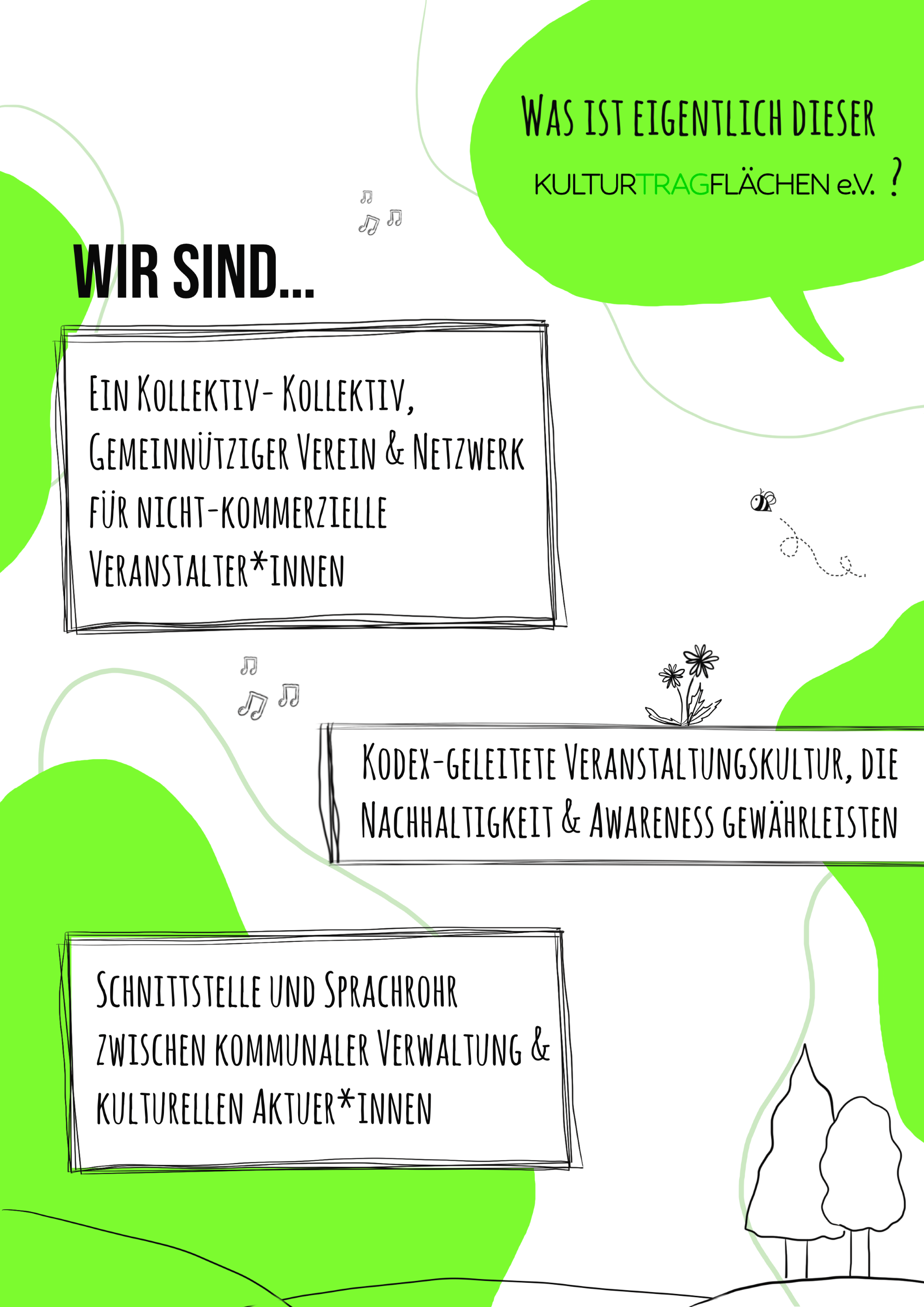 Was ist eigentlich dieser KULTURTRAGFLÄCHEN e.V. ?

WIR SIND...

Ein Kollektiv- Kollektiv, Gemeinnütziger Verein & Netzwerk für nicht-kommerzielle Veranstalter*innen

Kodex-geleitete Veranstaltungskultur, die Nachhaltigkeit & Awareness gewährleisten

Schnittstelle und Sprachrohr zwischen kommunaler Verwaltung & kulturellen Aktuer*innen